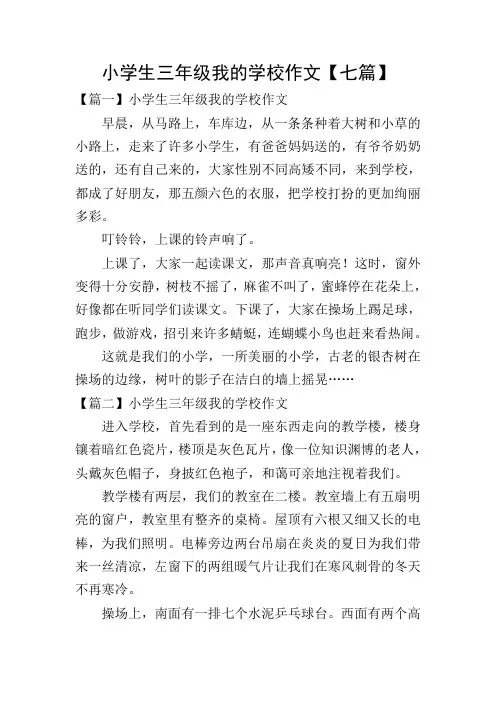 小学生三年级我的学校作文【七篇】

【篇一】小学生三年级我的学校作文

早晨，从马路上，车库边，从一条条种着大树和小草的小路上，走来了许多小学生，有爸爸妈妈送的，有爷爷奶奶送的，还有自己来的，大家性别不同高矮不同，来到学校，都成了好朋友，那五颜六色的衣服，把学校打扮的更加绚丽多彩。

叮铃铃，上课的铃声响了。

上课了，大家一起读课文，那声音真响亮！这时，窗外变得十分安静，树枝不摇了，麻雀不叫了，蜜蜂停在花朵上，好像都在听同学们读课文。下课了，大家在操场上踢足球，跑步，做游戏，招引来许多蜻蜓，连蝴蝶小鸟也赶来看热闹。

这就是我们的小学，一所美丽的小学，古老的银杏树在操场的边缘，树叶的影子在洁白的墙上摇晃……

【篇二】小学生三年级我的学校作文

进入学校，首先看到的是一座东西走向的教学楼，楼身镶着暗红色瓷片，楼顶是灰色瓦片，像一位知识渊博的老人，头戴灰色帽子，身披红色袍子，和蔼可亲地注视着我们。

教学楼有两层，我们的教室在二楼。教室墙上有五扇明亮的窗户，教室里有整齐的桌椅。屋顶有六根又细又长的电棒，为我们照明。电棒旁边两台吊扇在炎炎的夏日为我们带来一丝清凉，左窗下的两组暖气片让我们在寒风刺骨的冬天不再寒冷。

操场上，南面有一排七个水泥乒乓球台。西面有两个高